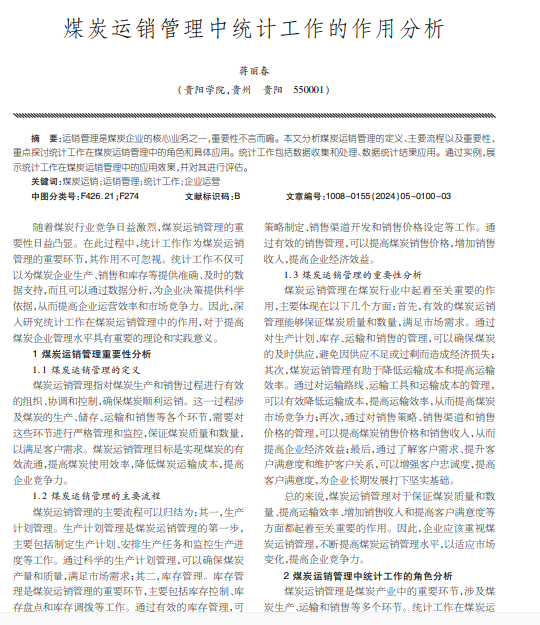 煤炭运销管理中统计工作的作用分析

蒋丽春
（贵阳学院，贵州　贵阳　550001）

摘　要：运销管理是煤炭企业的核心业务之一，重要性不言而喻。本文分析煤炭运销管理的定义、主要流程以及重要性，重点探讨统计工作在煤炭运销管理中的角色和具体应用。统计工作包括数据收集和处理、数据统计结果应用。通过实例，展示统计工作在煤炭运销管理中的应用效果，并对其进行评估。
关键词：煤炭运销；运销管理；统计工作；企业运营
中图分类号：F426.21；F274　　文献标识码：B　　文章编号：1008－0155（2024）05－0100－03

随着煤炭行业竞争日益激烈，煤炭运销管理的重要性日益凸显。在此过程中，统计工作作为煤炭运销管理的重要环节，其作用不可忽视。统计工作不仅可以为煤炭企业生产、销售和库存等提供准确、及时的数据支持，而且可以通过数据分析，为企业决策提供科学依据，从而提高企业运营效率和市场竞争力。因此，深入研究统计工作在煤炭运销管理中的作用，对于提高煤炭企业管理水平具有重要的理论和实践意义。

1 煤炭运销管理重要性分析

1.1 煤炭运销管理的定义

煤炭运销管理指对煤炭生产和销售过程进行有效的组织、协调和控制，确保煤炭顺利运销。这一过程涉及煤炭的生产、储存、运输和销售等各个环节，需要对这些环节进行严格管理和监控，保证煤炭质量和数量，以满足客户需求。煤炭运销管理目标是实现煤炭的有效流通，提高煤炭使用效率，降低煤炭运输成本，提高企业竞争力。

1.2 煤炭运销管理的主要流程

煤炭运销管理的主要流程可以归结为：其一，生产计划管理。生产计划管理是煤炭运销管理的第一步，主要包括制定生产计划、安排生产任务和监控生产进度等工作。通过科学的生产计划管理，可以确保煤炭产量和质量，满足市场需求；其二，库存管理。库存管理是煤炭运销管理的重要环节，主要包括库存控制、库存盘点和库存调拨等工作。通过有效的库存管理，可

策略制定、销售渠道开发和销售价格设定等工作。通过有效的销售管理，可以提高煤炭销售价格，增加销售收入，提高企业经济效益。

1.3 煤炭运销管理的重要性分析

煤炭运销管理在煤炭行业中起着至关重要的作用，主要体现在以下几个方面：首先，有效的煤炭运销管理能够保证煤炭质量和数量，满足市场需求。通过对生产计划、库存、运输和销售的管理，可以确保煤炭的及时供应，避免因供应不足或过剩而造成经济损失；其次，煤炭运销管理有助于降低运输成本和提高运输效率。通过对运输路线、运输工具和运输成本的管理，可以有效降低运输成本，提高运输效率，从而提高煤炭市场竞争力；再次，通过对销售策略、销售渠道和销售价格的管理，可以提高煤炭销售价格和销售收入，从而提高企业经济效益；最后，通过了解客户需求、提升客户满意度和维护客户关系，可以增强客户忠诚度，提高客户满意度，为企业长期发展打下坚实基础。

总的来说，煤炭运销管理对于保证煤炭质量和数量、提高运输效率、增加销售收入和提高客户满意度等方面都起着至关重要的作用。因此，企业应该重视煤炭运销管理，不断提高煤炭运销管理水平，以适应市场变化，提高企业竞争力。

2 煤炭运销管理中统计工作的角色分析

煤炭运销管理是煤炭产业中的重要环节，涉及煤炭生产、运输和销售等多个环节。统计工作在煤炭运